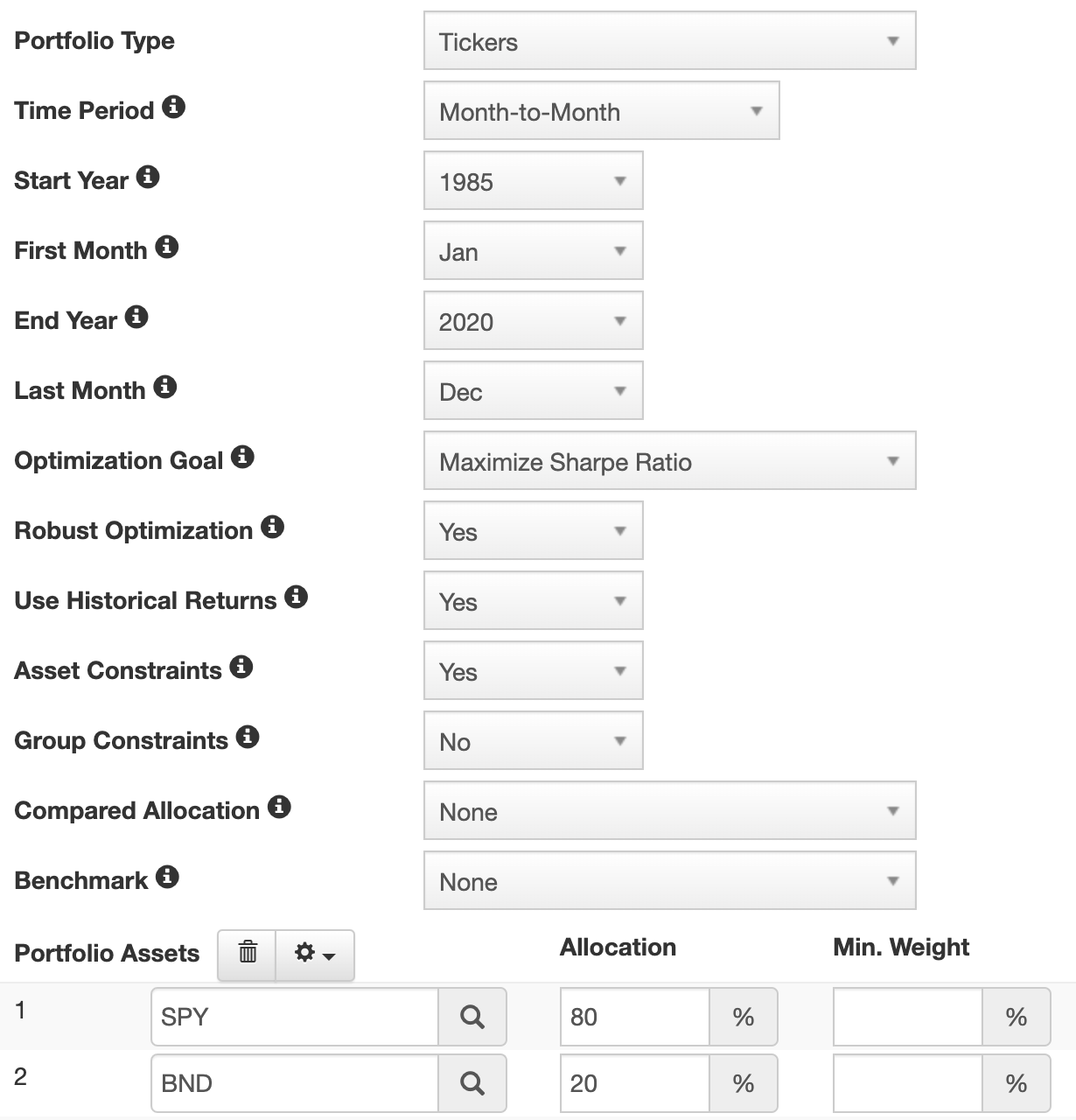 Portfolio Type
Tickers

Time Period
Month-to-Month

Start Year
1985

First Month
Jan

End Year
2020

Last Month
Dec

Optimization Goal
Maximize Sharpe Ratio

Robust Optimization
Yes

Use Historical Returns
Yes

Asset Constraints
Yes

Group Constraints
No

Compared Allocation
None

Benchmark
None

| Portfolio Assets | | Allocation | Min. Weight |
|---|---|---|---|
| 1 | SPY | 80 % | % |
| 2 | BND | 20 % | % |